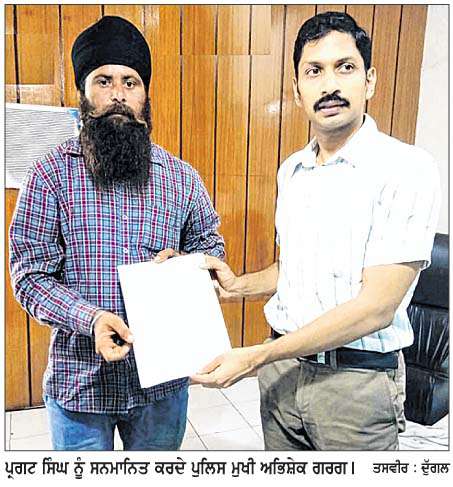 ਪ੍ਰਗਟ ਸਿੰਘ ਨੂੰ ਸਨਮਾਨਿਤ ਕਰਦੇ ਪੁਲਿਸ ਮੁਖੀ ਅਭਿਸ਼ੇਕ ਗਰਗ। ਤਸਵੀਰ : ਦੁੱਗਲ